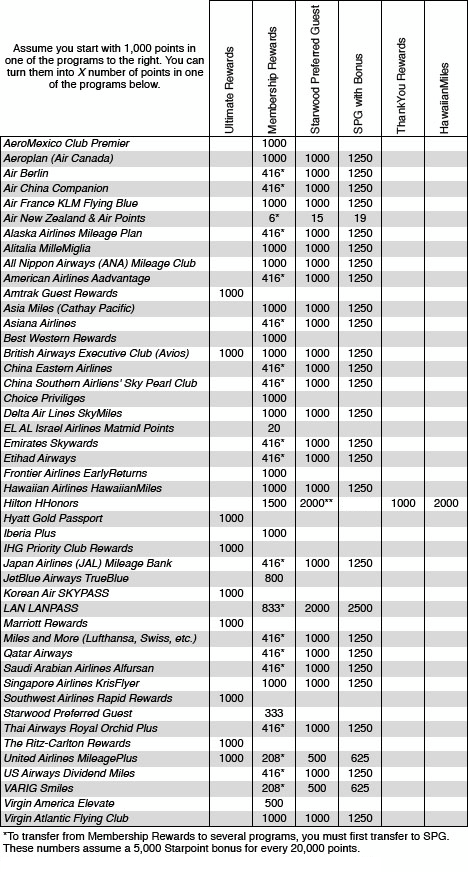 | Assume you start with 1,000 points in one of the programs to the right. You can turn them into X number of points in one of the programs below. | Ultimate Rewards | Membership Rewards | Starwood Preferred Guest | SPG with Bonus | ThankYou Rewards | HawaiianMiles |
|---|---|---|---|---|---|---|
| AeroMexico Club Premier | | 1000 | | | | |
| Aeroplan (Air Canada) | | 1000 | 1000 | 1250 | | |
| Air Berlin | | 416* | 1000 | 1250 | | |
| Air China Companion | | 416* | 1000 | 1250 | | |
| Air France KLM Flying Blue | | 1000 | 1000 | 1250 | | |
| Air New Zealand & Air Points | | 6* | 15 | 19 | | |
| Alaska Airlines Mileage Plan | | 416* | 1000 | 1250 | | |
| Alitalia MilleMiglia | | 1000 | 1000 | 1250 | | |
| All Nippon Airways (ANA) Mileage Club | | 1000 | 1000 | 1250 | | |
| American Airlines Aadvantage | | 416* | 1000 | 1250 | | |
| Amtrak Guest Rewards | 1000 | | | | | |
| Asia Miles (Cathay Pacific) | | 1000 | 1000 | 1250 | | |
| Asiana Airlines | | 416* | 1000 | 1250 | | |
| Best Western Rewards | | 1000 | | | | |
| British Airways Executive Club (Avios) | 1000 | 1000 | 1000 | 1250 | | |
| China Eastern Airlines | | 416* | 1000 | 1250 | | |
| China Southern Airliens' Sky Pearl Club | | 416* | 1000 | 1250 | | |
| Choice Priviliges | | 1000 | | | | |
| Delta Air Lines SkyMiles | | 1000 | 1000 | 1250 | | |
| EL AL Israel Airlines Matmid Points | | 20 | | | | |
| Emirates Skywards | | 416* | 1000 | 1250 | | |
| Etihad Airways | | 416* | 1000 | 1250 | | |
| Frontier Airlines EarlyReturns | | 1000 | | | | |
| Hawaiian Airlines HawaiianMiles | | 1000 | 1000 | 1250 | | |
| Hilton HHonors | | 1500 | 2000** | | 1000 | 2000 |
| Hyatt Gold Passport | 1000 | | | | | |
| Iberia Plus | | 1000 | | | | |
| IHG Priority Club Rewards | 1000 | | | | | |
| Japan Airlines (JAL) Mileage Bank | | 416* | 1000 | 1250 | | |
| JetBlue Airways TrueBlue | | 800 | | | | |
| Korean Air SKYPASS | 1000 | | | | | |
| LAN LANPASS | | 833* | 2000 | 2500 | | |
| Marriott Rewards | 1000 | | | | | |
| Miles and More (Lufthansa, Swiss, etc.) | | 416* | 1000 | 1250 | | |
| Qatar Airways | | 416* | 1000 | 1250 | | |
| Saudi Arabian Airlines Alfursan | | 416* | 1000 | 1250 | | |
| Singapore Airlines KrisFlyer | | 1000 | 1000 | 1250 | | |
| Southwest Airlines Rapid Rewards | 1000 | | | | | |
| Starwood Preferred Guest | | 333 | | | | |
| Thai Airways Royal Orchid Plus | | 416* | 1000 | 1250 | | |
| The Ritz-Carlton Rewards | 1000 | | | | | |
| United Airlines MileagePlus | 1000 | 208* | 500 | 625 | | |
| US Airways Dividend Miles | | 416* | 1000 | 1250 | | |
| VARIG Smiles | | 208* | 500 | 625 | | |
| Virgin America Elevate | | 500 | | | | |
| Virgin Atlantic Flying Club | | 1000 | 1000 | 1250 | | |

*To transfer from Membership Rewards to several programs, you must first transfer to SPG. These numbers assume a 5,000 Starpoint bonus for every 20,000 points.